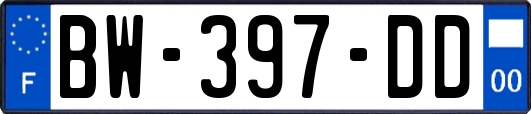 F
BW-397-DD
00